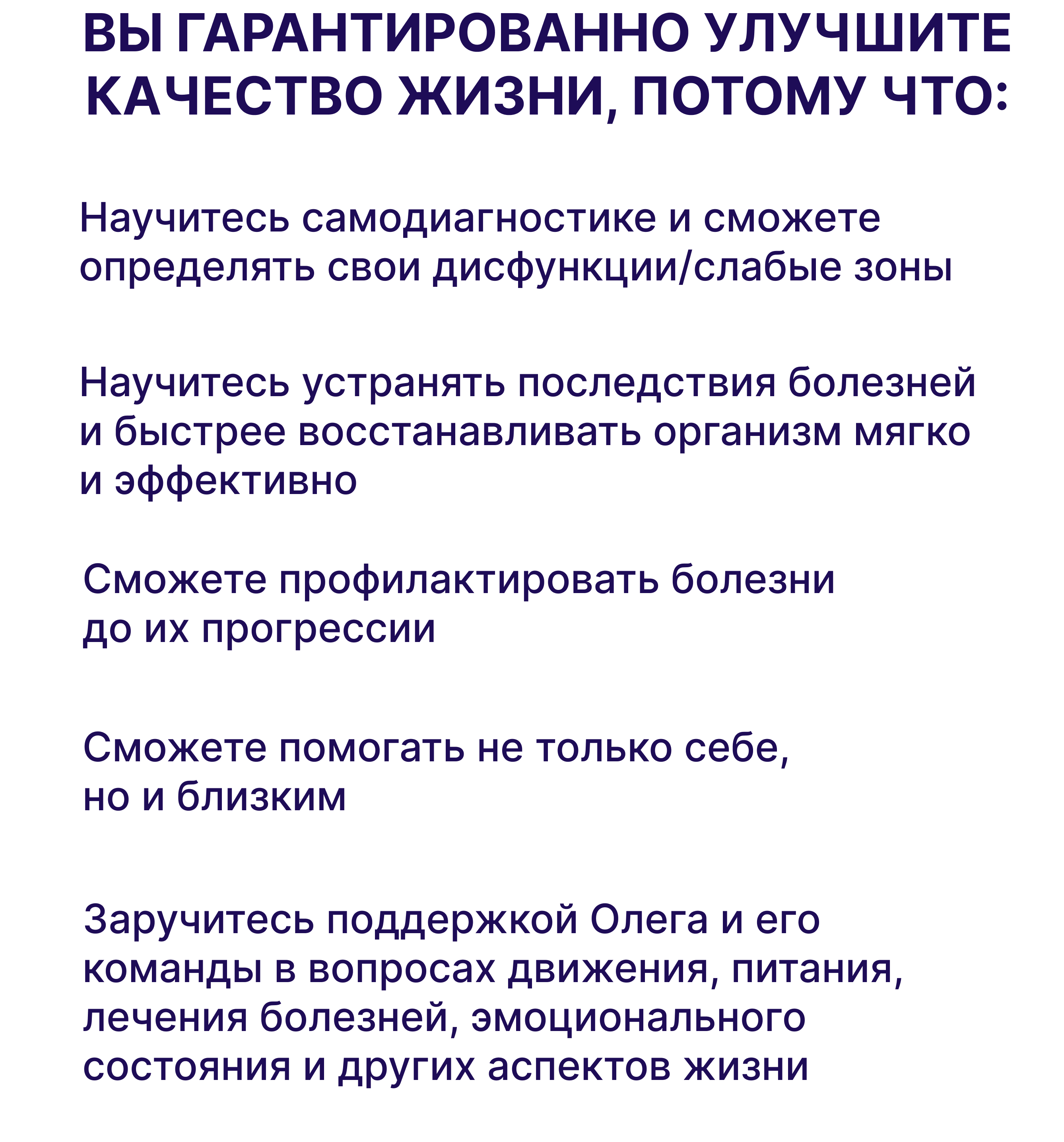 ВЫ ГАРАНТИРОВАННО УЛУЧШИТЕ КАЧЕСТВО ЖИЗНИ, ПОТОМУ ЧТО:

Научитесь самодиагностике и сможете определять свои дисфункции/слабые зоны

Научитесь устранять последствия болезней и быстрее восстанавливать организм мягко и эффективно

Сможете профилактировать болезни до их прогрессии

Сможете помогать не только себе, но и близким

Заручитесь поддержкой Олега и его команды в вопросах движения, питания, лечения болезней, эмоционального состояния и других аспектов жизни